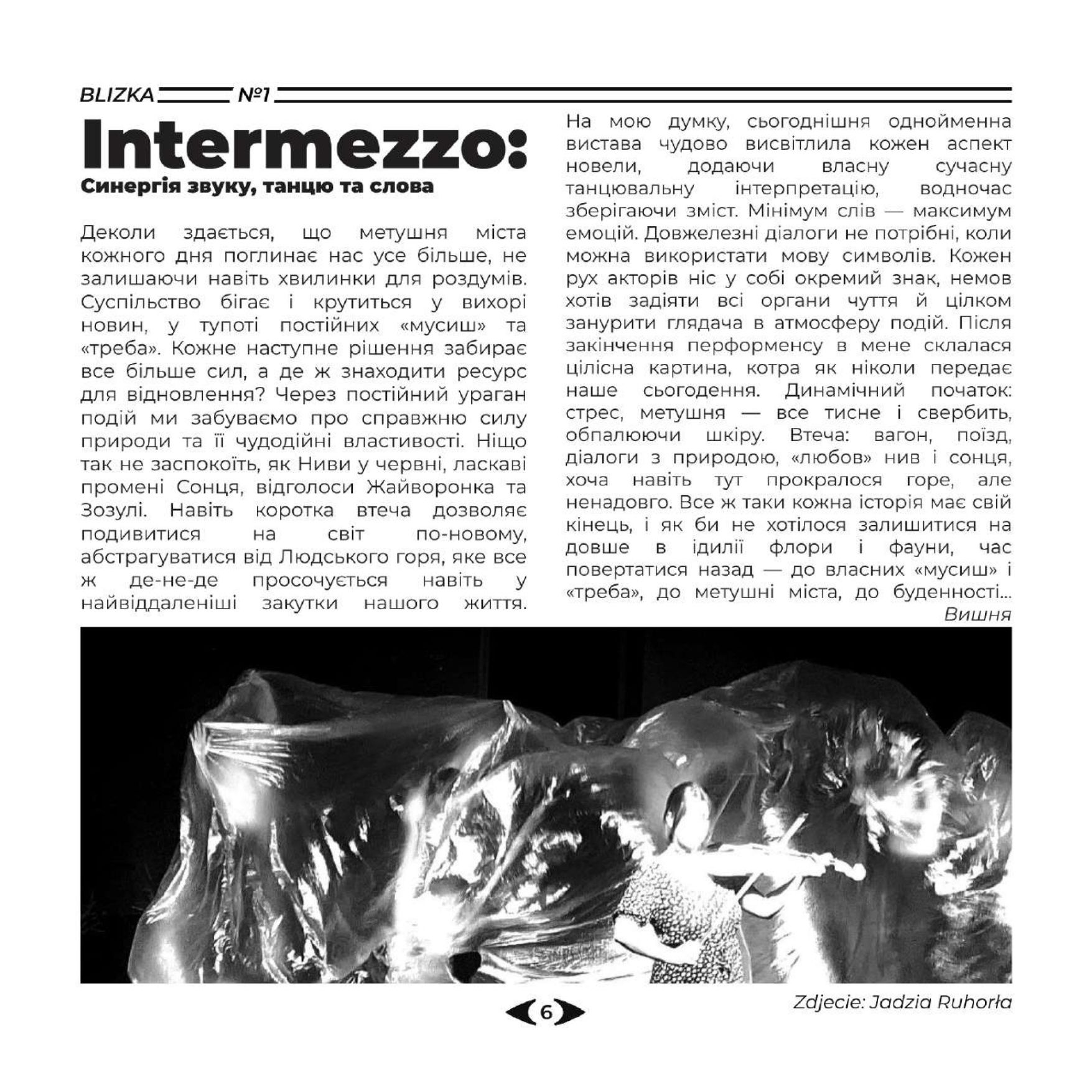 BLIZKA №1

Intermezzo:
Синергія звуку, танцю та слова

Деколи здається, що метушня міста кожного дня поглинає нас усе більше, не залишаючи навіть хвилинки для роздумів. Суспільство бігає і крутиться у вихорі новин, у тупоті постійних «мусиш» та «треба». Кожне наступне рішення забирає все більше сил, а де ж знаходити ресурс для відновлення? Через постійний ураган подій ми забуваємо про справжню силу природи та її чудодійні властивості. Ніщо так не заспокоїть, як Ниви у червні, ласкаві промені Сонця, відголоси Жайворонка та Зозулі. Навіть коротка втеча дозволяє подивитися на світ по-новому, абстрагуватися від Людського горя, яке все ж де-не-де просочується навіть у найвіддаленіші закутки нашого життя. На мою думку, сьогоднішня однойменна вистава чудово висвітлила кожен аспект новели, додаючи власну сучасну танцювальну інтерпретацію, водночас зберігаючи зміст. Мінімум слів — максимум емоцій. Довжелезні діалоги не потрібні, коли можна використати мову символів. Кожен рух акторів ніс у собі окремий знак, немов хотів задіяти всі органи чуття й цілком занурити глядача в атмосферу подій. Після закінчення перформенсу в мене склалася цілісна картина, котра як ніколи передає наше сьогодення. Динамічний початок: стрес, метушня — все тисне і свербить, обпалюючи шкіру. Втеча: вагон, поїзд, діалоги з природою, «любов» нив і сонця, хоча навіть тут прокралося горе, але ненадовго. Все ж таки кожна історія має свій кінець, і як би не хотілося залишитися на довше в ідилії флори і фауни, час повертатися назад — до власних «мусиш» і «треба», до метушні міста, до буденності...

Вишня

6

Zdjecie: Jadzia Ruhorła